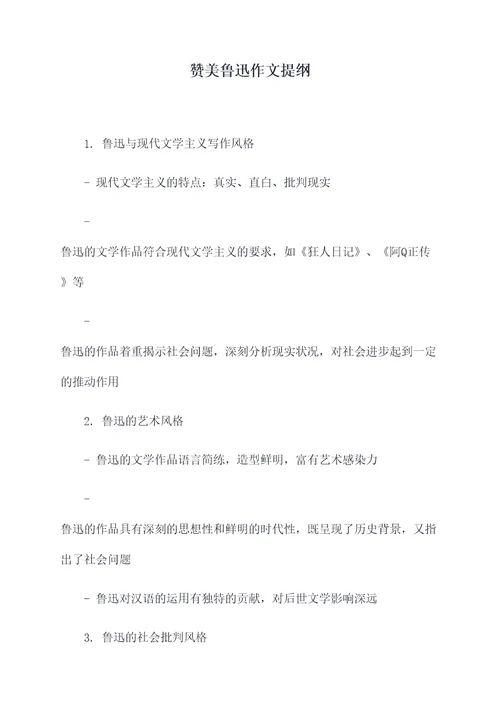 赞美鲁迅作文提纲

1. 鲁迅与现代文学主义写作风格

- 现代文学主义的特点：真实、直白、批判现实

-

鲁迅的文学作品符合现代文学主义的要求，如《狂人日记》、《阿Q正传》等

-

鲁迅的作品着重揭示社会问题，深刻分析现实状况，对社会进步起到一定的推动作用

2. 鲁迅的艺术风格

- 鲁迅的文学作品语言简练，造型鲜明，富有艺术感染力

-

鲁迅的作品具有深刻的思想性和鲜明的时代性，既呈现了历史背景，又指出了社会问题

- 鲁迅对汉语的运用有独特的贡献，对后世文学影响深远

3. 鲁迅的社会批判风格